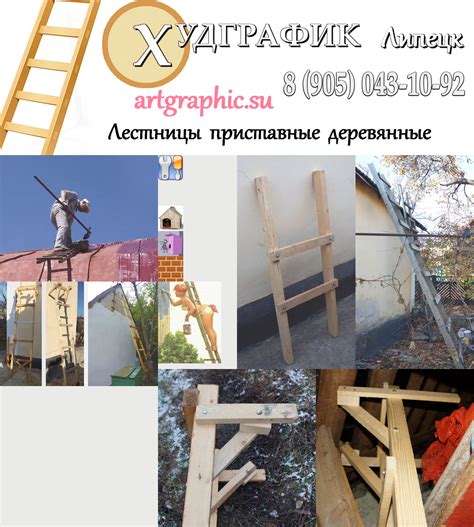 ХУДГРАФИК Липецк

8 (905) 043-10-92

artgraphic.su

Лестницы приставные деревянные